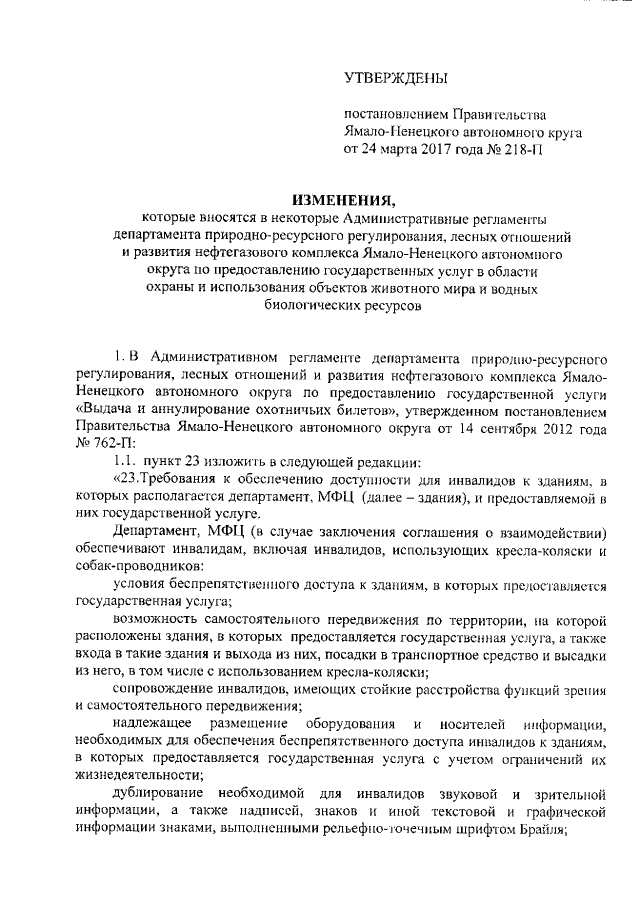 УТВЕРЖДЕНЫ

постановлением Правительства Ямало-Ненецкого автономного круга от 24 марта 2017 года № 218-П

ИЗМЕНЕНИЯ,
которые вносятся в некоторые Административные регламенты департамента природно-ресурсного регулирования, лесных отношений и развития нефтегазового комплекса Ямало-Ненецкого автономного округа по предоставлению государственных услуг в области охраны и использования объектов животного мира и водных биологических ресурсов

1. В Административном регламенте департамента природно-ресурсного регулирования, лесных отношений и развития нефтегазового комплекса Ямало-Ненецкого автономного округа по предоставлению государственной услуги «Выдача и аннулирование охотничьих билетов», утвержденном постановлением Правительства Ямало-Ненецкого автономного округа от 14 сентября 2012 года № 762-П:

1.1. пункт 23 изложить в следующей редакции:

«23.Требования к обеспечению доступности для инвалидов к зданиям, в которых располагается департамент, МФЦ (далее – здания), и предоставляемой в них государственной услуге.

Департамент, МФЦ (в случае заключения соглашения о взаимодействии) обеспечивают инвалидам, включая инвалидов, использующих кресла-коляски и собак-проводников:

условия беспрепятственного доступа к зданиям, в которых предоставляется государственная услуга;

возможность самостоятельного передвижения по территории, на которой расположены здания, в которых предоставляется государственная услуга, а также входа в такие здания и выхода из них, посадки в транспортное средство и высадки из него, в том числе с использованием кресла-коляски;

сопровождение инвалидов, имеющих стойкие расстройства функций зрения и самостоятельного передвижения;

надлежащее размещение оборудования и носителей информации, необходимых для обеспечения беспрепятственного доступа инвалидов к зданиям, в которых предоставляется государственная услуга с учетом ограничений их жизнедеятельности;

дублирование необходимой для инвалидов звуковой и зрительной информации, а также надписей, знаков и иной текстовой и графической информации знаками, выполненными рельефно-точечным шрифтом Брайля;